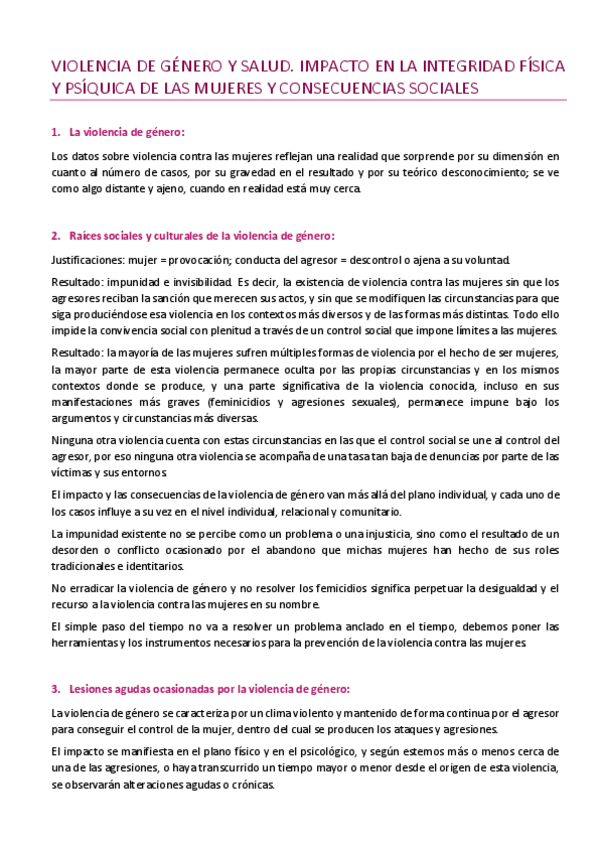 VIOLENCIA DE GÉNERO Y SALUD. IMPACTO EN LA INTEGRIDAD FÍSICA Y PSÍQUICA DE LAS MUJERES Y CONSECUENCIAS SOCIALES

1. La violencia de género:

Los datos sobre violencia contra las mujeres reflejan una realidad que sorprende por su dimensión en cuanto al número de casos, por su gravedad en el resultado y por su teórico desconocimiento; se ve como algo distante y ajeno, cuando en realidad está muy cerca.

2. Raíces sociales y culturales de la violencia de género:

Justificaciones: mujer = provocación; conducta del agresor = descontrol o ajena a su voluntad.

Resultado: impunidad e invisibilidad. Es decir, la existencia de violencia contra las mujeres sin que los agresores reciban la sanción que merecen sus actos, y sin que se modifiquen las circunstancias para que siga produciéndose esa violencia en los contextos más diversos y de las formas más distintas. Todo ello impide la convivencia social con plenitud a través de un control social que impone límites a las mujeres.

Resultado: la mayoría de las mujeres sufren múltiples formas de violencia por el hecho de ser mujeres, la mayor parte de esta violencia permanece oculta por las propias circunstancias y en los mismos contextos donde se produce, y una parte significativa de la violencia conocida, incluso en sus manifestaciones más graves (feminicidios y agresiones sexuales), permanece impune bajo los argumentos y circunstancias más diversas.

Ninguna otra violencia cuenta con estas circunstancias en las que el control social se une al control del agresor, por eso ninguna otra violencia se acompaña de una tasa tan baja de denuncias por parte de las víctimas y sus entornos.

El impacto y las consecuencias de la violencia de género van más allá del plano individual, y cada uno de los casos influye a su vez en el nivel individual, relacional y comunitario.

La impunidad existente no se percibe como un problema o una injusticia, sino como el resultado de un desorden o conflicto ocasionado por el abandono que michas mujeres han hecho de sus roles tradicionales e identitarios.

No erradicar la violencia de género y no resolver los femicidios significa perpetuar la desigualdad y el recurso a la violencia contra las mujeres en su nombre.

El simple paso del tiempo no va a resolver un problema anclado en el tiempo, debemos poner las herramientas y los instrumentos necesarios para la prevención de la violencia contra las mujeres.

3. Lesiones agudas ocasionadas por la violencia de género:

La violencia de género se caracteriza por un clima violento y mantenido de forma continua por el agresor para conseguir el control de la mujer, dentro del cual se producen los ataques y agresiones.

El impacto se manifiesta en el plano físico y en el psicológico, y según estemos más o menos cerca de una de las agresiones, o haya transcurrido un tiempo mayor o menor desde el origen de esta violencia, se observarán alteraciones agudas o crónicas.